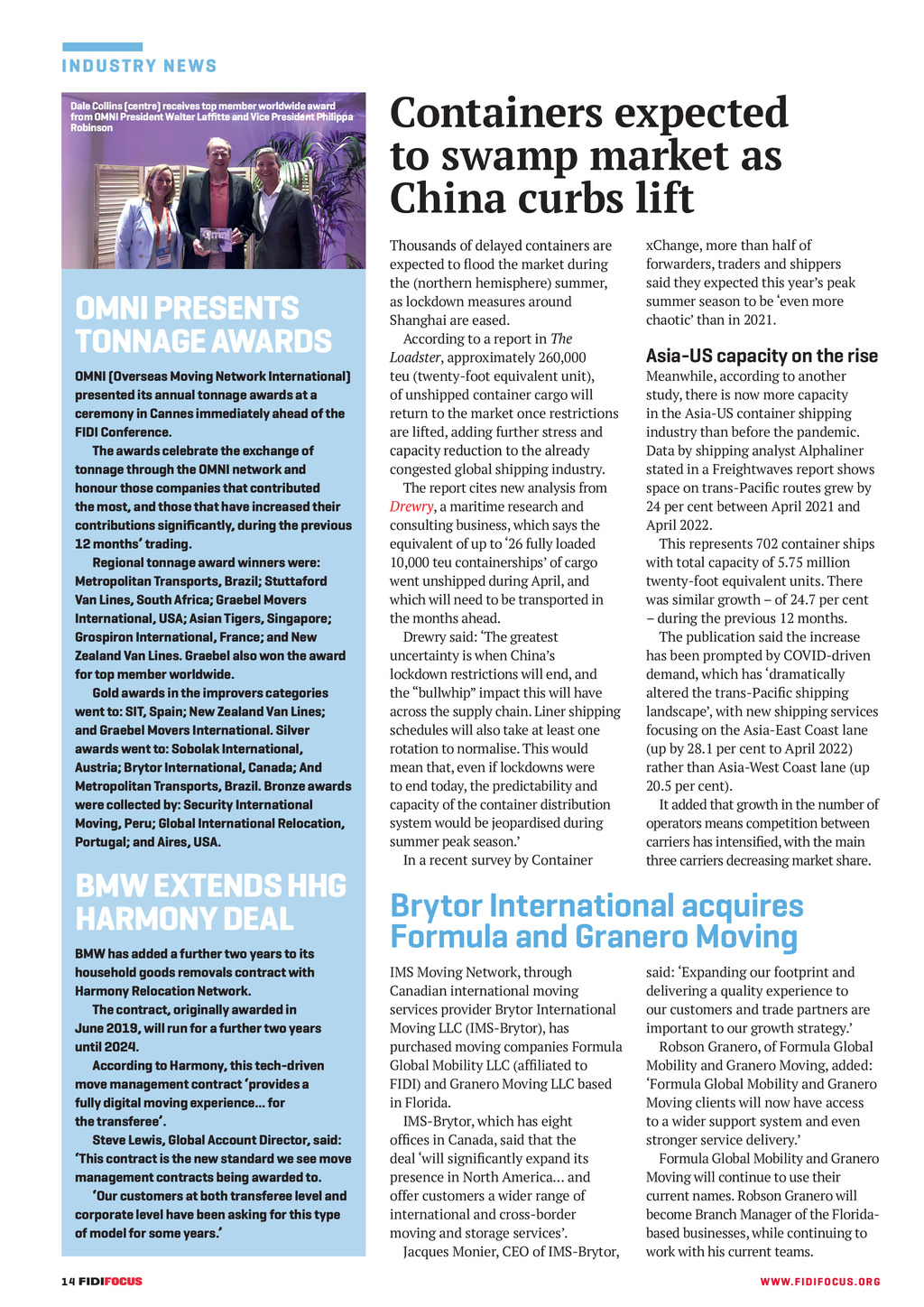 INDUSTRY NEWS

Dale Collins (centre) receives top member worldwide award from OMNI President Walter Laffitte and Vice President Philippa Robinson

OMNI PRESENTS TONNAGE AWARDS

OMNI (Overseas Moving Network International) presented its annual tonnage awards at a ceremony in Cannes immediately ahead of the FIDI Conference.

The awards celebrate the exchange of tonnage through the OMNI network and honour those companies that contributed the most, and those that have increased their contributions significantly, during the previous 12 months' trading.

Regional tonnage award winners were: Metropolitan Transports, Brazil; Stuttaford Van Lines, South Africa; Graebel Movers International, USA; Asian Tigers, Singapore; Grospiron International, France; and New Zealand Van Lines. Graebel also won the award for top member worldwide.

Gold awards in the improvers categories went to: SIT, Spain; New Zealand Van Lines; and Graebel Movers International. Silver awards went to: Sobolak International, Austria; Brytor International, Canada; And Metropolitan Transports, Brazil. Bronze awards were collected by: Security International Moving, Peru; Global International Relocation, Portugal; and Aires, USA.

BMW EXTENDS HHG HARMONY DEAL

BMW has added a further two years to its household goods removals contract with Harmony Relocation Network.

The contract, originally awarded in June 2019, will run for a further two years until 2024.

According to Harmony, this tech-driven move management contract 'provides a fully digital moving experience... for the transferee'.

Steve Lewis, Global Account Director, said: 'This contract is the new standard we see move management contracts being awarded to.

'Our customers at both transferee level and corporate level have been asking for this type of model for some years.'

Containers expected to swamp market as China curbs lift

Thousands of delayed containers are expected to flood the market during the (northern hemisphere) summer, as lockdown measures around Shanghai are eased.

According to a report in The Loadster, approximately 260,000 teu (twenty-foot equivalent unit), of unshipped container cargo will return to the market once restrictions are lifted, adding further stress and capacity reduction to the already congested global shipping industry.

The report cites new analysis from Drewry, a maritime research and consulting business, which says the equivalent of up to '26 fully loaded 10,000 teu containerships' of cargo went unshipped during April, and which will need to be transported in the months ahead.

Drewry said: 'The greatest uncertainty is when China's lockdown restrictions will end, and the "bullwhip" impact this will have across the supply chain. Liner shipping schedules will also take at least one rotation to normalise. This would mean that, even if lockdowns were to end today, the predictability and capacity of the container distribution system would be jeopardised during summer peak season.'

In a recent survey by Container xChange, more than half of forwarders, traders and shippers said they expected this year's peak summer season to be 'even more chaotic' than in 2021.

Asia-US capacity on the rise

Meanwhile, according to another study, there is now more capacity in the Asia-US container shipping industry than before the pandemic. Data by shipping analyst Alphaliner stated in a Freightwaves report shows space on trans-Pacific routes grew by 24 per cent between April 2021 and April 2022.

This represents 702 container ships with total capacity of 5.75 million twenty-foot equivalent units. There was similar growth – of 24.7 per cent – during the previous 12 months.

The publication said the increase has been prompted by COVID-driven demand, which has 'dramatically altered the trans-Pacific shipping landscape', with new shipping services focusing on the Asia-East Coast lane (up by 28.1 per cent to April 2022) rather than Asia-West Coast lane (up 20.5 per cent).

It added that growth in the number of operators means competition between carriers has intensified, with the main three carriers decreasing market share.

Brytor International acquires Formula and Granero Moving

IMS Moving Network, through Canadian international moving services provider Brytor International Moving LLC (IMS-Brytor), has purchased moving companies Formula Global Mobility LLC (affiliated to FIDI) and Granero Moving LLC based in Florida.

IMS-Brytor, which has eight offices in Canada, said that the deal 'will significantly expand its presence in North America… and offer customers a wider range of international and cross-border moving and storage services'.

Jacques Monier, CEO of IMS-Brytor, said: 'Expanding our footprint and delivering a quality experience to our customers and trade partners are important to our growth strategy.'

Robson Granero, of Formula Global Mobility and Granero Moving, added: 'Formula Global Mobility and Granero Moving clients will now have access to a wider support system and even stronger service delivery.'

Formula Global Mobility and Granero Moving will continue to use their current names. Robson Granero will become Branch Manager of the Florida-based businesses, while continuing to work with his current teams.

14 FIDIFOCUS

WWW.FIDIFOCUS.ORG